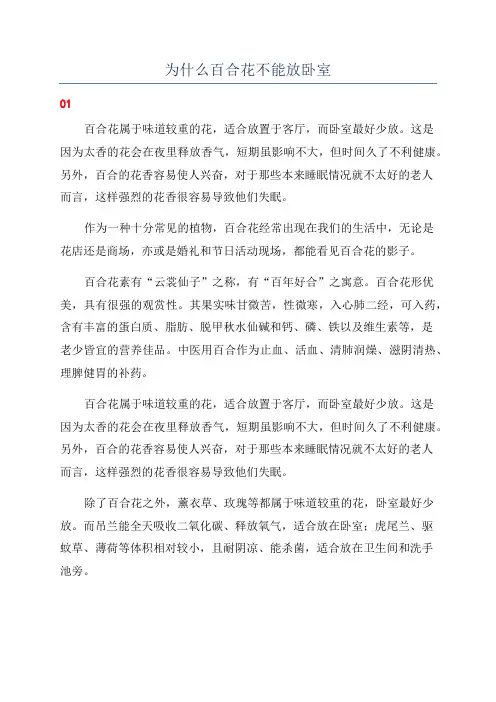 为什么百合花不能放卧室

01

百合花属于味道较重的花，适合放置于客厅，而卧室最好少放。这是因为太香的花会在夜里释放香气，短期虽影响不大，但时间久了不利健康。另外，百合的花香容易使人兴奋，对于那些本来睡眠情况就不太好的老人而言，这样强烈的花香很容易导致他们失眠。

作为一种十分常见的植物，百合花经常出现在我们的生活中，无论是花店还是商场，亦或是婚礼和节日活动现场，都能看见百合花的影子。

百合花素有“云裳仙子”之称，有“百年好合”之寓意。百合花形优美，具有很强的观赏性。其果实味甘微苦，性微寒，入心肺二经，可入药，含有丰富的蛋白质、脂肪、脱甲秋水仙碱和钙、磷、铁以及维生素等，是老少皆宜的营养佳品。中医用百合作为止血、活血、清肺润燥、滋阴清热、理脾健胃的补药。

百合花属于味道较重的花，适合放置于客厅，而卧室最好少放。这是因为太香的花会在夜里释放香气，短期虽影响不大，但时间久了不利健康。另外，百合的花香容易使人兴奋，对于那些本来睡眠情况就不太好的老人而言，这样强烈的花香很容易导致他们失眠。

除了百合花之外，薰衣草、玫瑰等都属于味道较重的花，卧室最好少放。而吊兰能全天吸收二氧化碳、释放氧气，适合放在卧室；虎尾兰、驱蚊草、薄荷等体积相对较小，且耐阴凉、能杀菌，适合放在卫生间和洗手池旁。